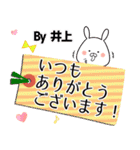 By 井上

いつも
ありがとう
ございます！